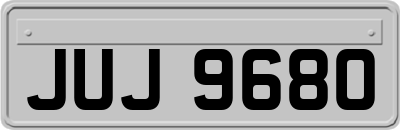 JUJ 9680